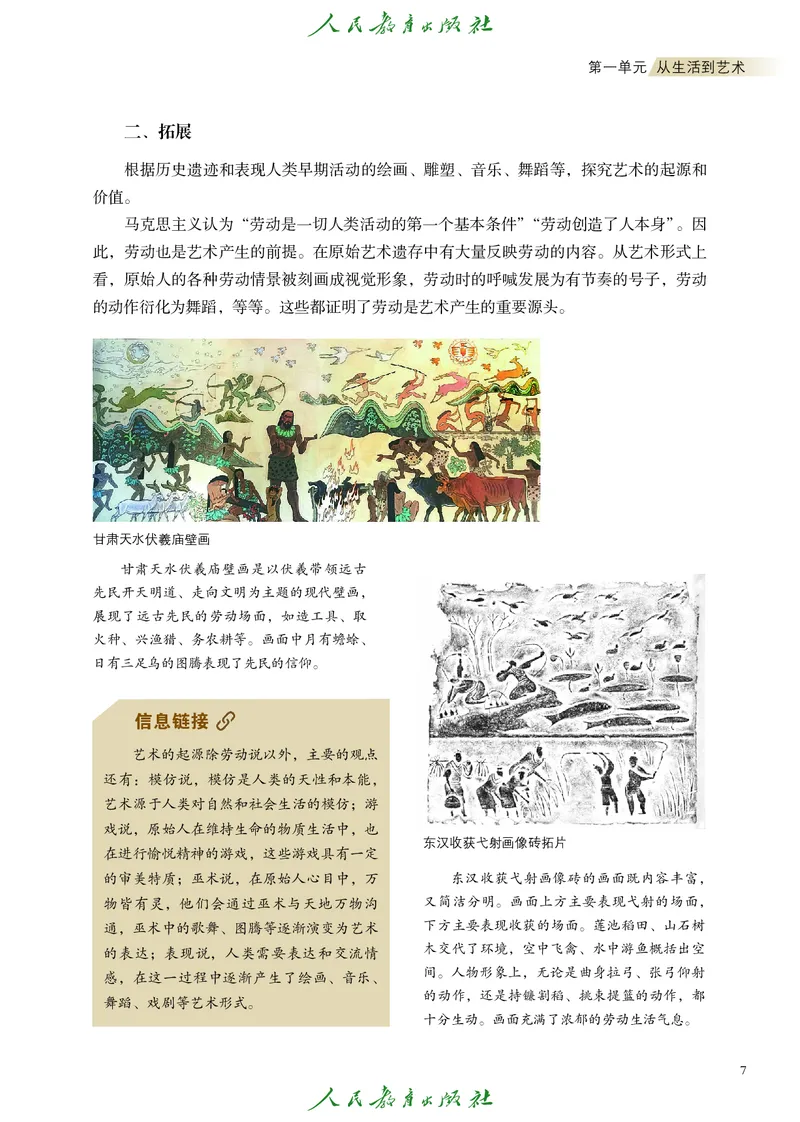 人民教育出版社

第一单元 从生活到艺术

二、拓展

根据历史遗迹和表现人类早期活动的绘画、雕塑、音乐、舞蹈等，探究艺术的起源和价值。

马克思主义认为“劳动是一切人类活动的第一个基本条件”“劳动创造了人本身”。因此，劳动也是艺术产生的前提。在原始艺术遗存中有大量反映劳动的内容。从艺术形式上看，原始人的各种劳动情景被刻画成视觉形象，劳动时的呼喊发展为有节奏的号子，劳动的动作衍化为舞蹈，等等。这些都证明了劳动是艺术产生的重要源头。

甘肃天水伏羲庙壁画

甘肃天水伏羲庙壁画是以伏羲带领远古先民开天明道、走向文明为主题的现代壁画，展现了远古先民的劳动场面，如造工具、取火种、兴渔猎、务农耕等。画面中月有蟾蜍、日有三足乌的图腾表现了先民的信仰。

信息链接

艺术的起源除劳动说以外，主要的观点还有：模仿说，模仿是人类的天性和本能，艺术源于人类对自然和社会生活的模仿；游戏说，原始人在维持生命的物质生活中，也在进行愉悦精神的游戏，这些游戏具有一定的审美特质；巫术说，在原始人心目中，万物皆有灵，他们会通过巫术与天地万物沟通，巫术中的歌舞、图腾等逐渐演变为艺术的表达；表现说，人类需要表达和交流情感，在这一过程中逐渐产生了绘画、音乐、舞蹈、戏剧等艺术形式。

东汉收获弋射画像砖拓片

东汉收获弋射画像砖的画面既内容丰富，又简洁分明。画面上方主要表现弋射的场面，下方主要表现收获的场面。莲池稻田、山石树木交代了环境，空中飞禽、水中游鱼概括出空间。人物形象上，无论是曲身拉弓、张弓仰射的动作，还是持镰割稻、挑束提篮的动作，都十分生动。画面充满了浓郁的劳动生活气息。

7

人民教育出版社